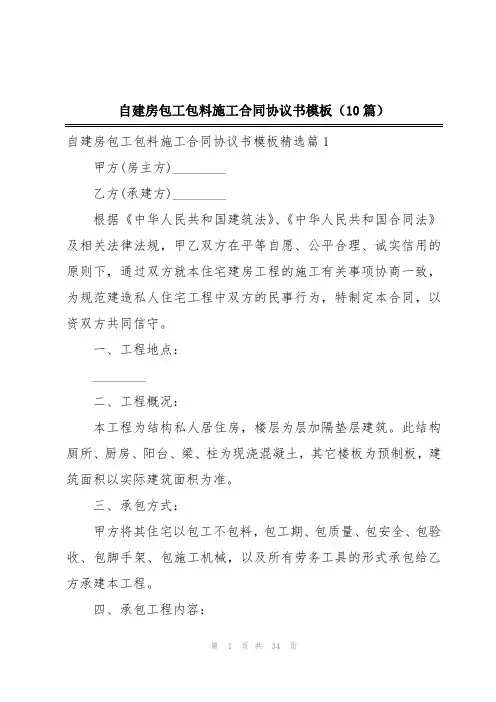 自建房包工包料施工合同协议书模板（10篇）

自建房包工包料施工合同协议书模板精选篇1

甲方(房主方)________

乙方(承建方)________

根据《中华人民共和国建筑法》、《中华人民共和国合同法》及相关法律法规，甲乙双方在平等自愿、公平合理、诚实信用的原则下，通过双方就本住宅建房工程的施工有关事项协商一致，为规范建造私人住宅工程中双方的民事行为，特制定本合同，以资双方共同信守。

一、工程地点：

________

二、工程概况：

本工程为结构私人居住房，楼层为层加隔垫层建筑。此结构厕所、厨房、阳台、梁、柱为现浇混凝土，其它楼板为预制板，建筑面积以实际建筑面积为准。

三、承包方式：

甲方将其住宅以包工不包料，包工期、包质量、包安全、包验收、包脚手架、包施工机械，以及所有劳务工具的形式承包给乙方承建本工程。

四、承包工程内容：

第 1 页 共 34 页